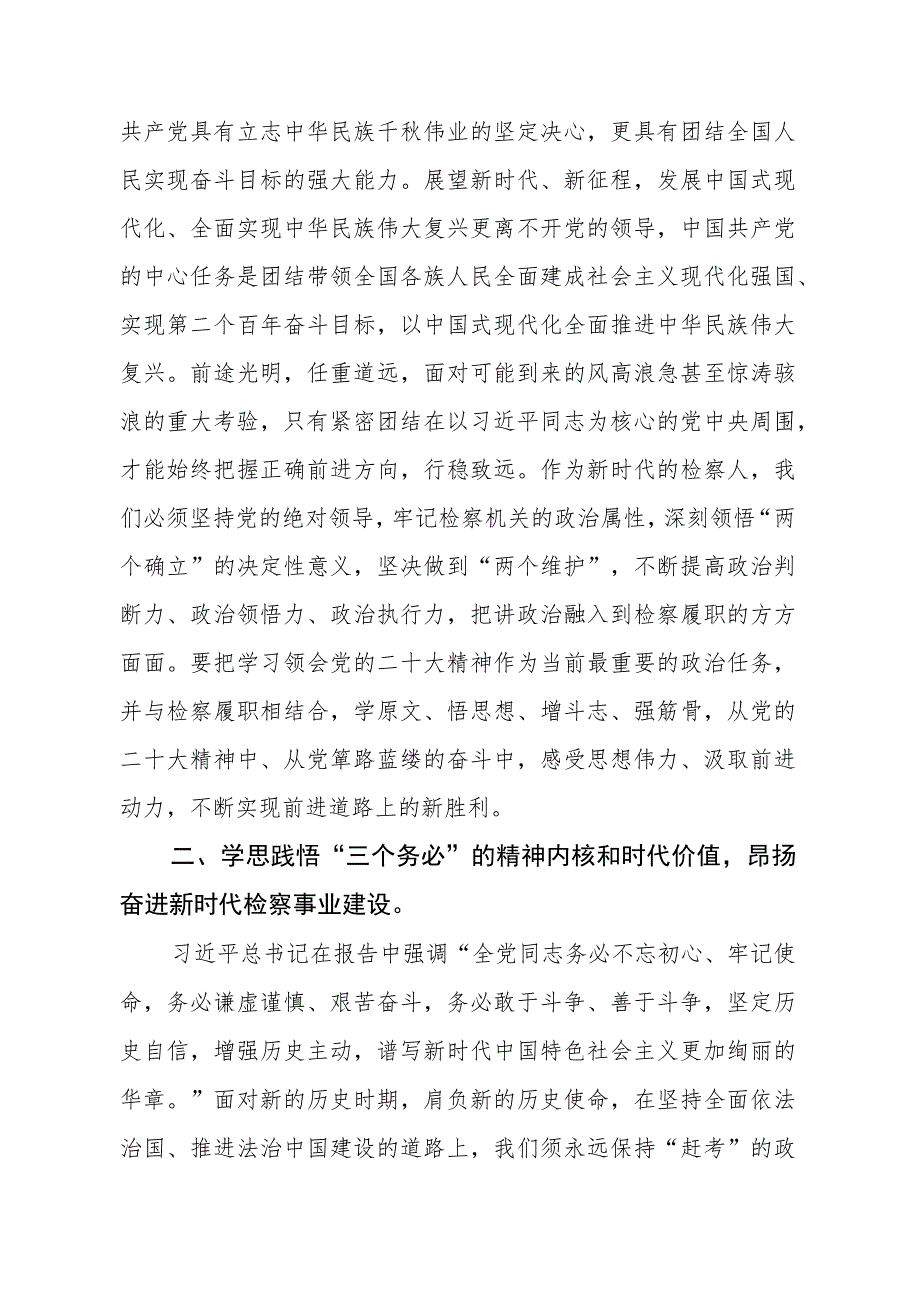 共产党具有立志中华民族千秋伟业的坚定决心，更具有团结全国人民实现奋斗目标的强大能力。展望新时代、新征程，发展中国式现代化、全面实现中华民族伟大复兴更离不开党的领导，中国共产党的中心任务是团结带领全国各族人民全面建成社会主义现代化强国、实现第二个百年奋斗目标，以中国式现代化全面推进中华民族伟大复兴。前途光明，任重道远，面对可能到来的风高浪急甚至惊涛骇浪的重大考验，只有紧密团结在以习近平同志为核心的党中央周围，才能始终把握正确前进方向，行稳致远。作为新时代的检察人，我们必须坚持党的绝对领导，牢记检察机关的政治属性，深刻领悟“两个确立”的决定性意义，坚决做到“两个维护”，不断提高政治判断力、政治领悟力、政治执行力，把讲政治融入到检察履职的方方面面。要把学习领会党的二十大精神作为当前最重要的政治任务，并与检察履职相结合，学原文、悟思想、增斗志、强筋骨，从党的二十大精神中、从党筚路蓝缕的奋斗中，感受思想伟力、汲取前进动力，不断实现前进道路上的新胜利。

二、学思践悟“三个务必”的精神内核和时代价值，昂扬奋进新时代检察事业建设。

习近平总书记在报告中强调“全党同志务必不忘初心、牢记使命，务必谦虚谨慎、艰苦奋斗，务必敢于斗争、善于斗争，坚定历史自信，增强历史主动，谱写新时代中国特色社会主义更加绚丽的华章。”面对新的历史时期，肩负新的历史使命，在坚持全面依法治国、推进法治中国建设的道路上，我们须永远保持“赶考”的政